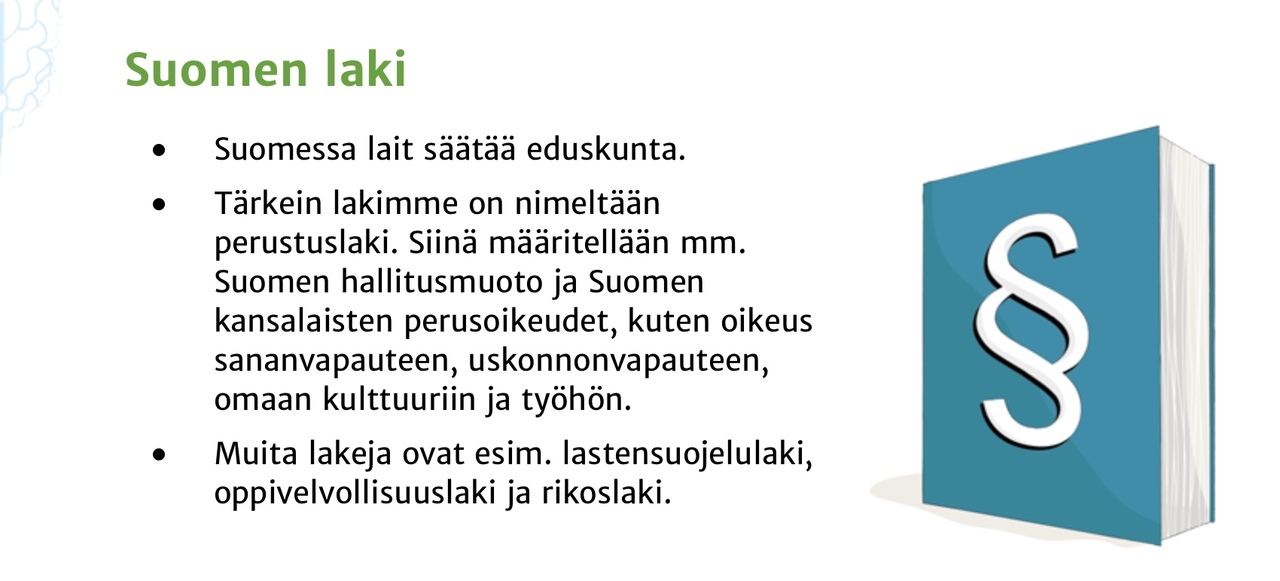 Suomen laki

• Suomessa lait säätää eduskunta.

• Tärkein lakimme on nimeltään perustuslaki. Siinä määritellään mm. Suomen hallitusmuoto ja Suomen kansalaisten perusoikeudet, kuten oikeus sananvapauteen, uskonnonvapauteen, omaan kulttuuriin ja työhön.

• Muita lakeja ovat esim. lastensuojelulaki, oppivelvollisuuslaki ja rikoslaki.

§